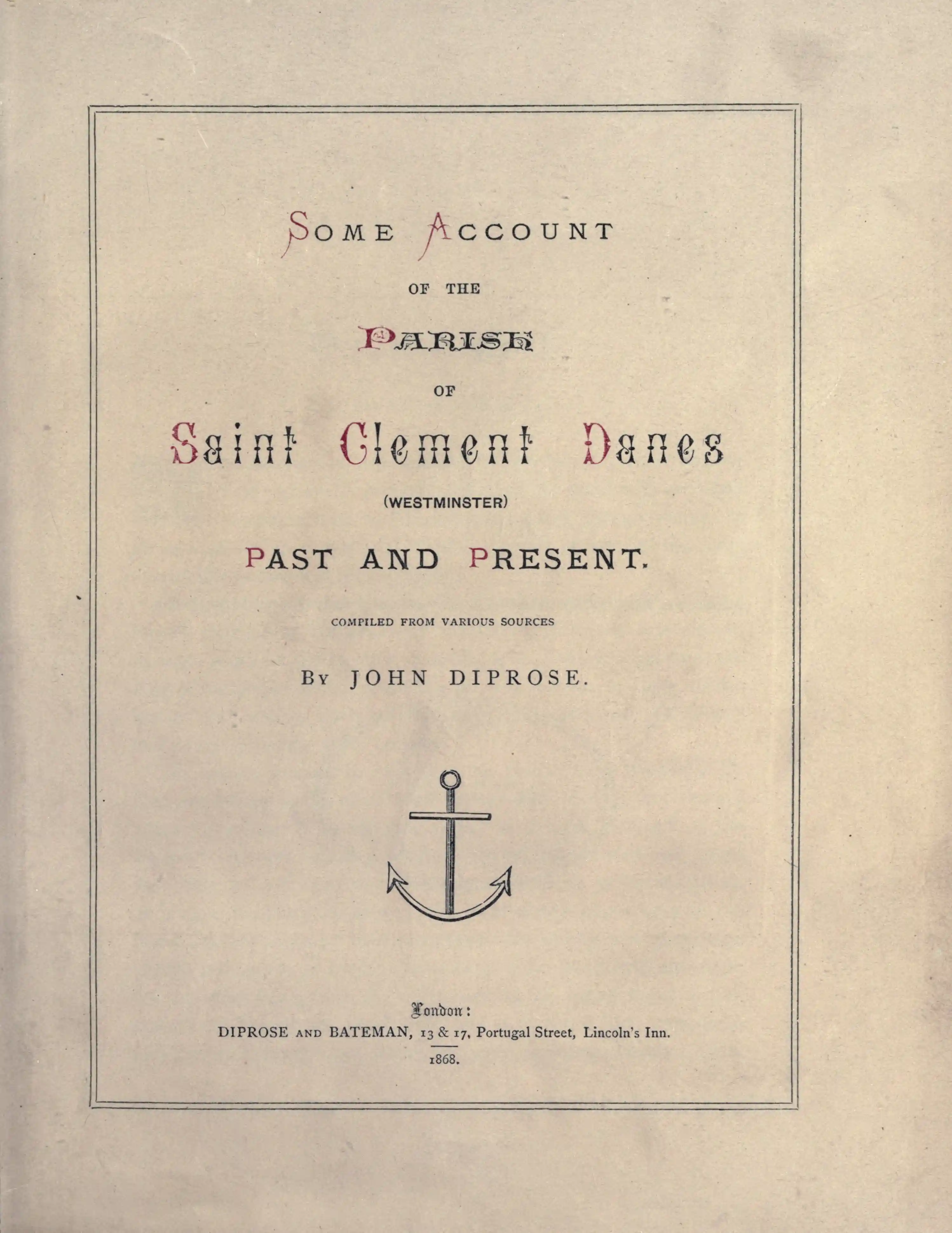 SOME ACCOUNT

OF THE

PARISH

OF

Saint Clement Danes

(WESTMINSTER)

PAST AND PRESENT.

COMPILED FROM VARIOUS SOURCES

BY JOHN DIPROSE.

London:
DIPROSE AND BATEMAN, 13 & 17, Portugal Street, Lincoln's Inn.
1868.